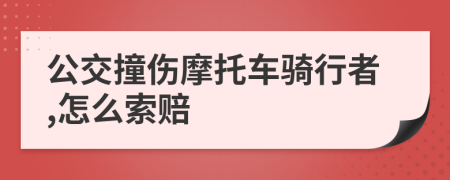 公交撞伤摩托车骑行者,怎么索赔